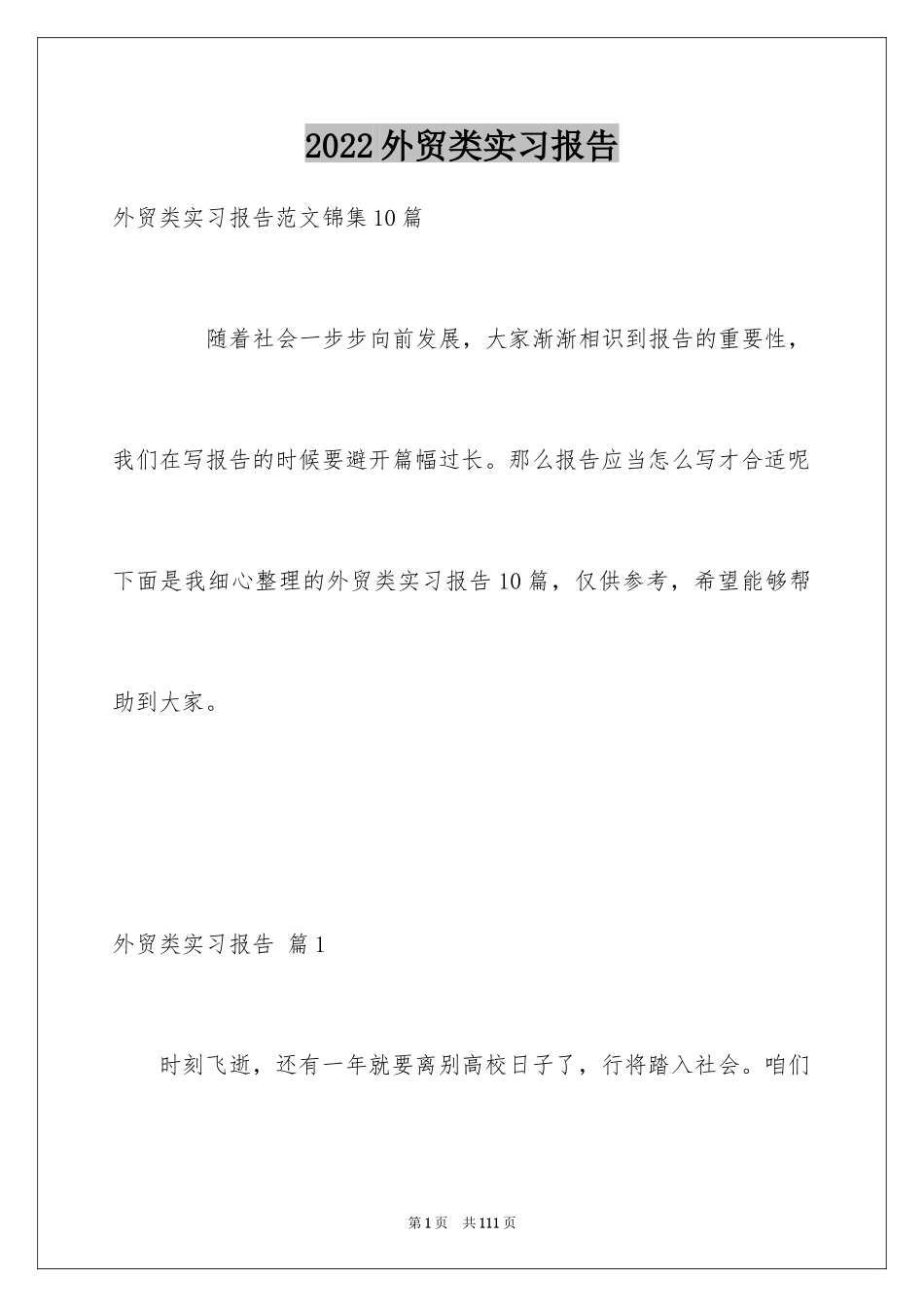 2022外贸类实习报告

外贸类实习报告范文锦集10篇

随着社会一步步向前发展，大家渐渐相识到报告的重要性，我们在写报告的时候要避开篇幅过长。那么报告应当怎么写才合适呢下面是我细心整理的外贸类实习报告10篇，仅供参考，希望能够帮助到大家。

外贸类实习报告 篇1

时刻飞逝，还有一年就要离别高校日子了，行将踏入社会。咱们

第1页 共111页